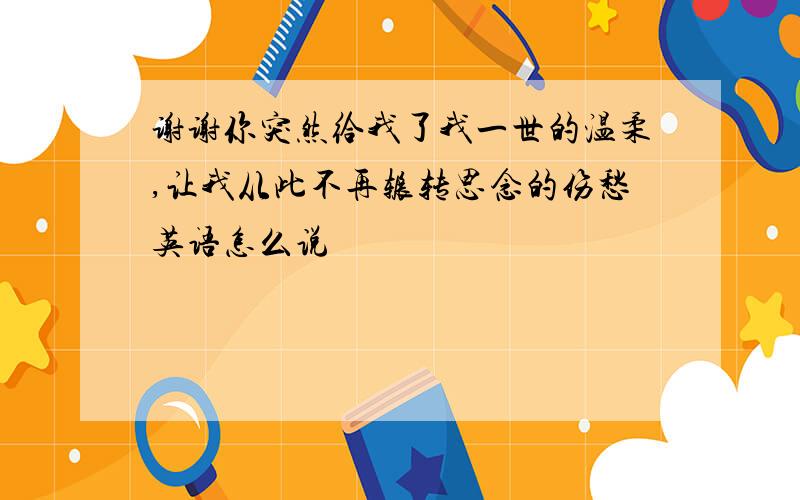 谢谢你突然给我了我一世的温柔,让我从此不再辗转思念的伤愁英语怎么说